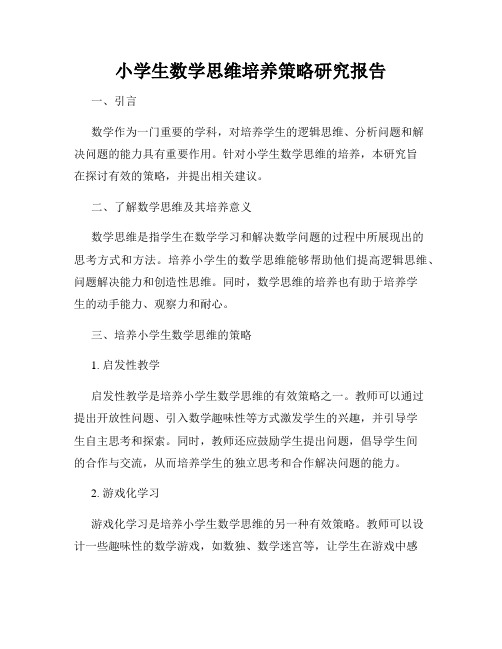 小学生数学思维培养策略研究报告

一、引言

数学作为一门重要的学科，对培养学生的逻辑思维、分析问题和解决问题的能力具有重要作用。针对小学生数学思维的培养，本研究旨在探讨有效的策略，并提出相关建议。

二、了解数学思维及其培养意义

数学思维是指学生在数学学习和解决数学问题的过程中所展现出的思考方式和方法。培养小学生的数学思维能够帮助他们提高逻辑思维、问题解决能力和创造性思维。同时，数学思维的培养也有助于培养学生的动手能力、观察力和耐心。

三、培养小学生数学思维的策略

1. 启发性教学

启发性教学是培养小学生数学思维的有效策略之一。教师可以通过提出开放性问题、引入数学趣味性等方式激发学生的兴趣，并引导学生自主思考和探索。同时，教师还应鼓励学生提出问题，倡导学生间的合作与交流，从而培养学生的独立思考和合作解决问题的能力。

2. 游戏化学习

游戏化学习是培养小学生数学思维的另一种有效策略。教师可以设计一些趣味性的数学游戏，如数独、数学迷宫等，让学生在游戏中感